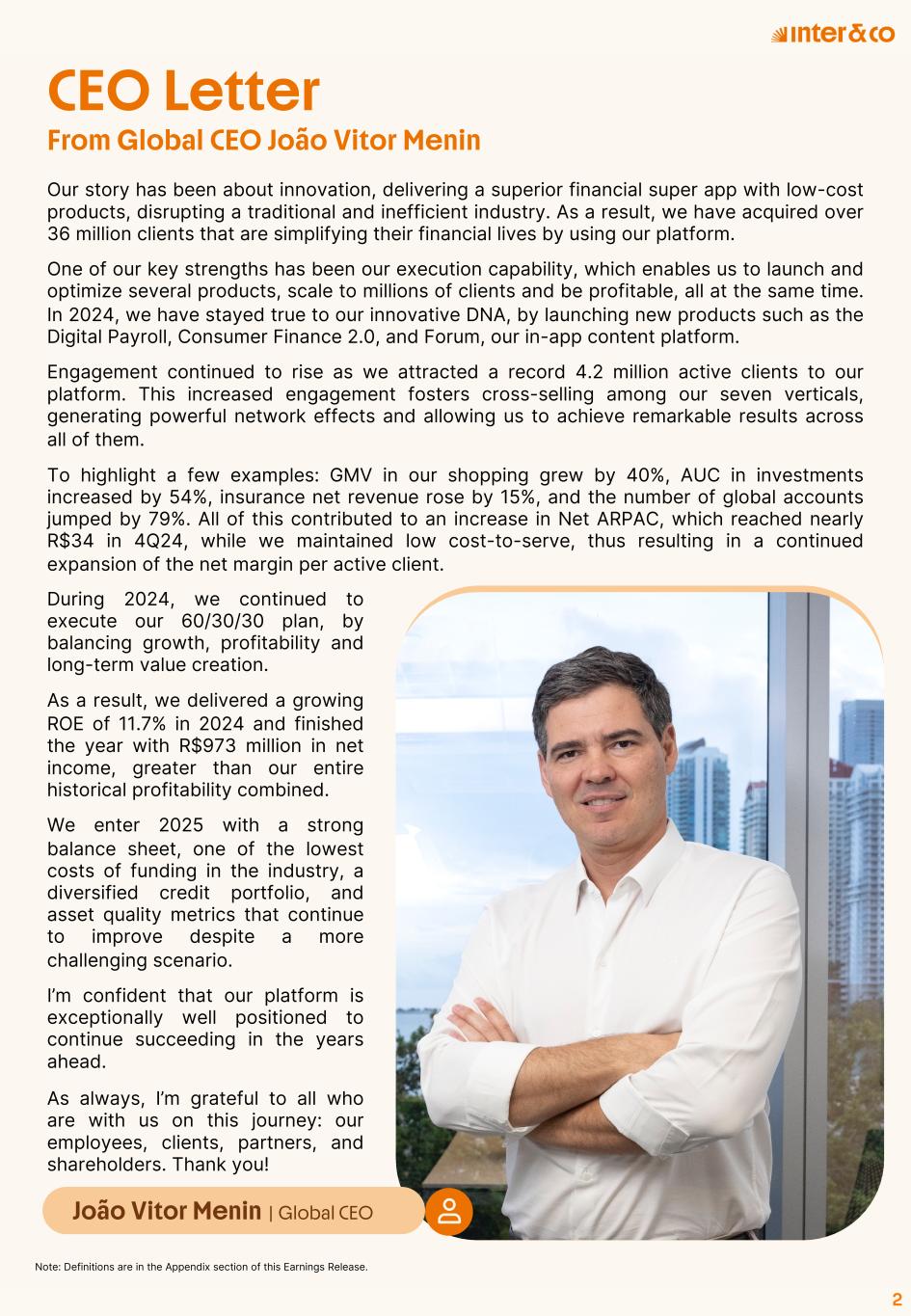 inter&co

CEO Letter
From Global CEO João Vitor Menin

Our story has been about innovation, delivering a superior financial super app with low-cost products, disrupting a traditional and inefficient industry. As a result, we have acquired over 36 million clients that are simplifying their financial lives by using our platform.

One of our key strengths has been our execution capability, which enables us to launch and optimize several products, scale to millions of clients and be profitable, all at the same time. In 2024, we have stayed true to our innovative DNA, by launching new products such as the Digital Payroll, Consumer Finance 2.0, and Forum, our in-app content platform.

Engagement continued to rise as we attracted a record 4.2 million active clients to our platform. This increased engagement fosters cross-selling among our seven verticals, generating powerful network effects and allowing us to achieve remarkable results across all of them.

To highlight a few examples: GMV in our shopping grew by 40%, AUC in investments increased by 54%, insurance net revenue rose by 15%, and the number of global accounts jumped by 79%. All of this contributed to an increase in Net ARPAC, which reached nearly R$34 in 4Q24, while we maintained low cost-to-serve, thus resulting in a continued expansion of the net margin per active client.

During 2024, we continued to execute our 60/30/30 plan, by balancing growth, profitability and long-term value creation.

As a result, we delivered a growing ROE of 11.7% in 2024 and finished the year with R$973 million in net income, greater than our entire historical profitability combined.

We enter 2025 with a strong balance sheet, one of the lowest costs of funding in the industry, a diversified credit portfolio, and asset quality metrics that continue to improve despite a more challenging scenario.

I'm confident that our platform is exceptionally well positioned to continue succeeding in the years ahead.

As always, I'm grateful to all who are with us on this journey: our employees, clients, partners, and shareholders. Thank you!

João Vitor Menin | Global CEO

Note: Definitions are in the Appendix section of this Earnings Release.

2